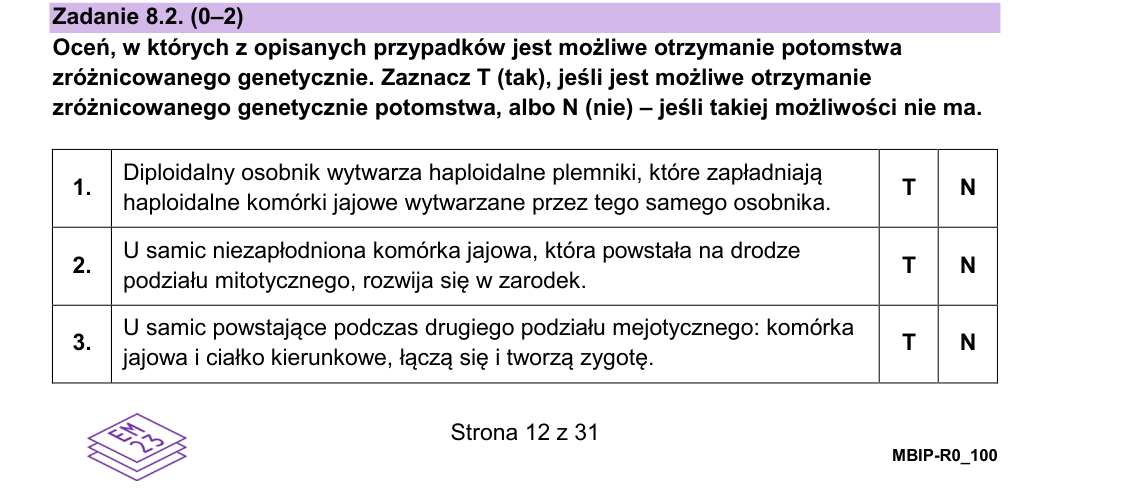 Zadanie 8.2. (0–2)
Oceń, w których z opisanych przypadków jest możliwe otrzymanie potomstwa zróżnicowanego genetycznie. Zaznacz T (tak), jeśli jest możliwe otrzymanie zróżnicowanego genetycznie potomstwa, albo N (nie) – jeśli takiej możliwości nie ma.

| 1. | Diploidalny osobnik wytwarza haploidalne plemniki, które zapładniają haploidalne komórki jajowe wytwarzane przez tego samego osobnika. | T | N |
|---|---|---|---|
| 2. | U samic niezapłodniona komórka jajowa, która powstała na drodze podziału mitotycznego, rozwija się w zarodek. | T | N |
| 3. | U samic powstające podczas drugiego podziału mejotycznego: komórka jajowa i ciałko kierunkowe, łączą się i tworzą zygotę. | T | N |

EM 23

Strona 12 z 31

MBIP-R0_100